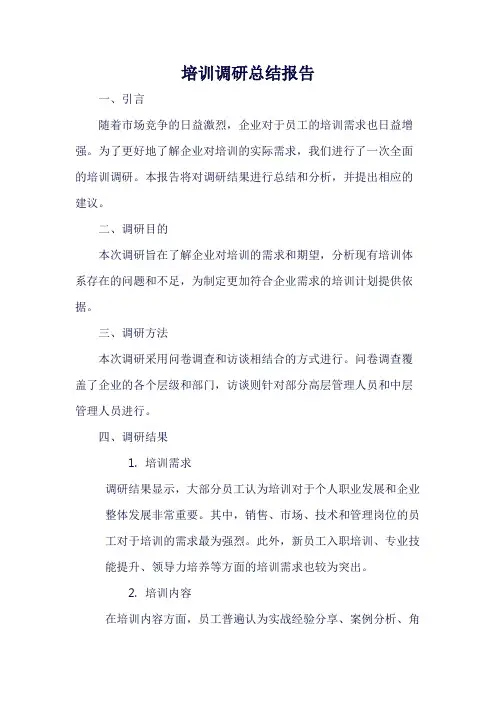 培训调研总结报告

一、引言

随着市场竞争的日益激烈，企业对于员工的培训需求也日益增强。为了更好地了解企业对培训的实际需求，我们进行了一次全面的培训调研。本报告将对调研结果进行总结和分析，并提出相应的建议。

二、调研目的

本次调研旨在了解企业对培训的需求和期望，分析现有培训体系存在的问题和不足，为制定更加符合企业需求的培训计划提供依据。

三、调研方法

本次调研采用问卷调查和访谈相结合的方式进行。问卷调查覆盖了企业的各个层级和部门，访谈则针对部分高层管理人员和中层管理人员进行。

四、调研结果

1. 培训需求

调研结果显示，大部分员工认为培训对于个人职业发展和企业整体发展非常重要。其中，销售、市场、技术和管理岗位的员工对于培训的需求最为强烈。此外，新员工入职培训、专业技能提升、领导力培养等方面的培训需求也较为突出。

2. 培训内容

在培训内容方面，员工普遍认为实战经验分享、案例分析、角